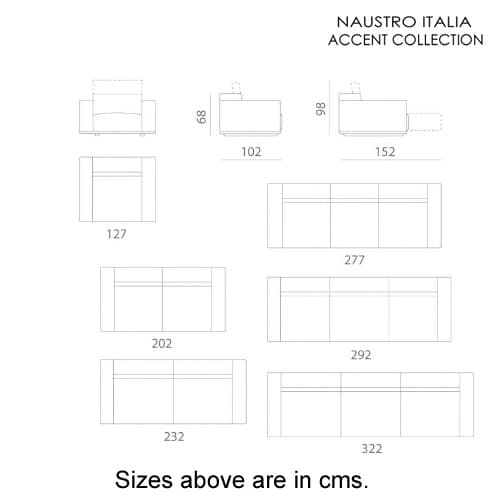 NAUSTRO ITALIA
ACCENT COLLECTION

68

102

98

152

127

277

202

292

232

322

Sizes above are in cms.